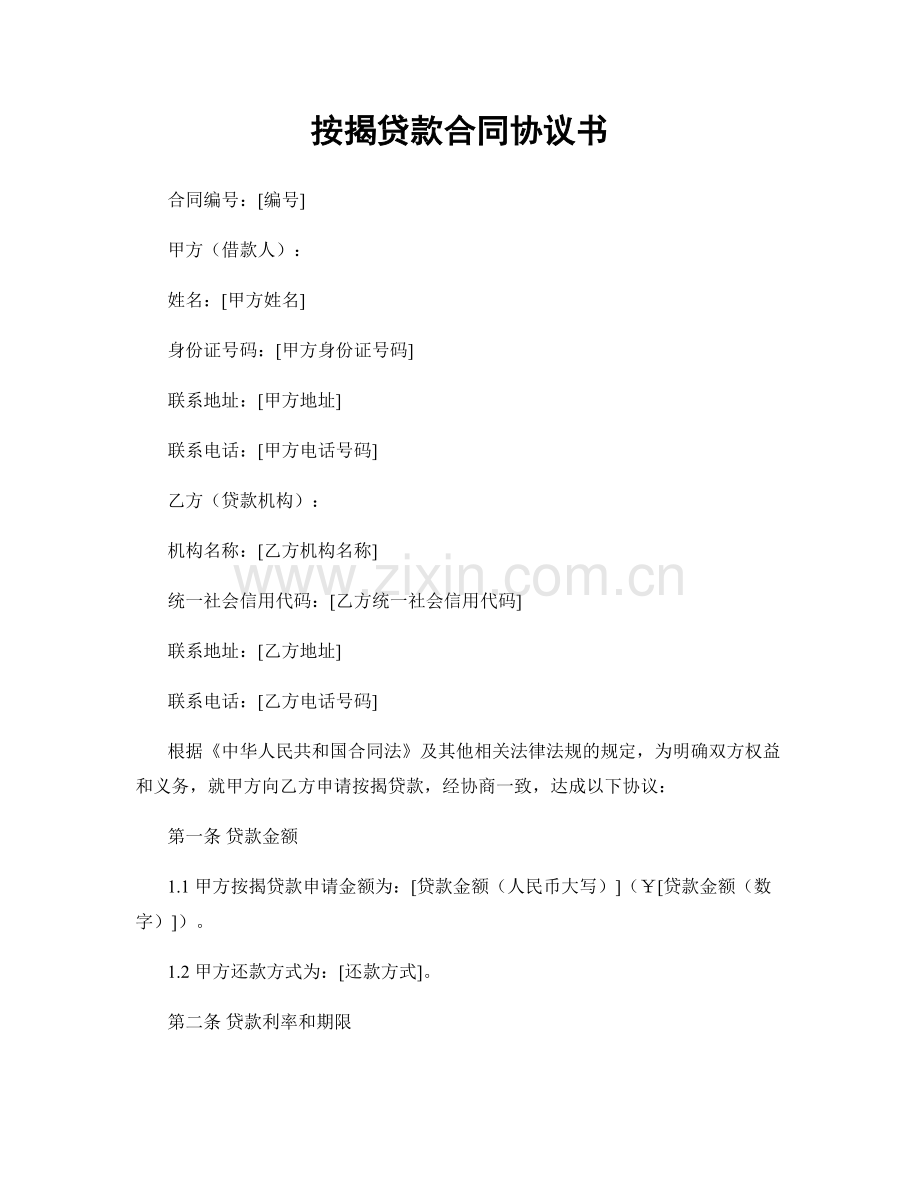 按揭贷款合同协议书

合同编号：[编号]

甲方（借款人）：

姓名：[甲方姓名]

身份证号码：[甲方身份证号码]

联系地址：[甲方地址]

联系电话：[甲方电话号码]

乙方（贷款机构）：

机构名称：[乙方机构名称]

www.zixin.com.cn

统一社会信用代码：[乙方统一社会信用代码]

联系地址：[乙方地址]

联系电话：[乙方电话号码]

根据《中华人民共和国合同法》及其他相关法律法规的规定，为明确双方权益和义务，就甲方向乙方申请按揭贷款，经协商一致，达成以下协议：

第一条 贷款金额

1.1 甲方按揭贷款申请金额为：[贷款金额（人民币大写）]（￥[贷款金额（数字）]）。

1.2 甲方还款方式为：[还款方式]。

第二条 贷款利率和期限